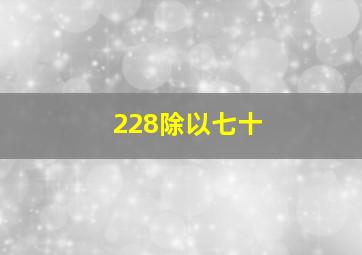 228除以七十